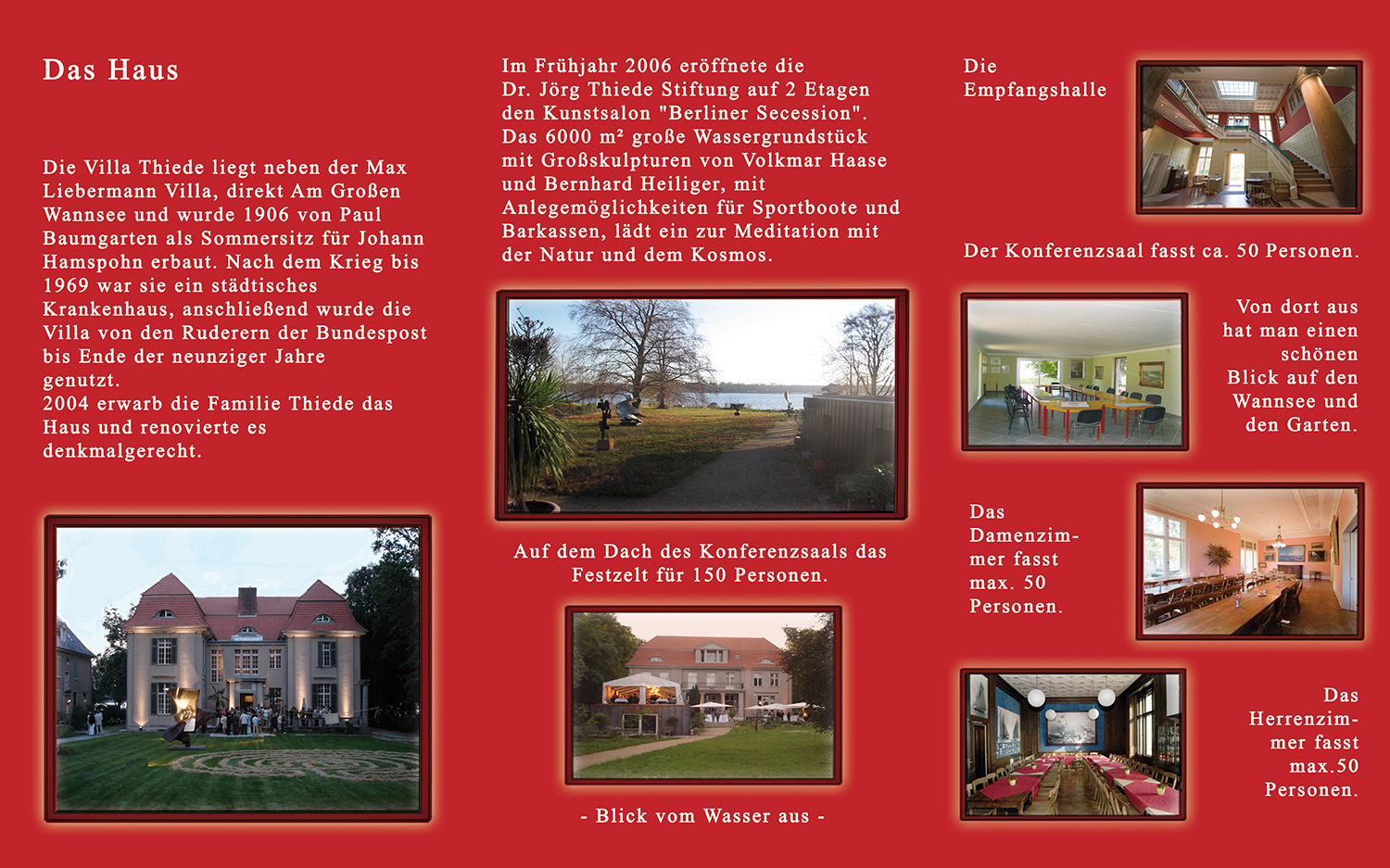 Das Haus

Die Villa Thiede liegt neben der Max Liebermann Villa, direkt Am Großen Wannsee und wurde 1906 von Paul Baumgarten als Sommersitz für Johann Hamspohn erbaut. Nach dem Krieg bis 1969 war sie ein städtisches Krankenhaus, anschließend wurde die Villa von den Ruderern der Bundespost bis Ende der neunziger Jahre genutzt.
2004 erwarb die Familie Thiede das Haus und renovierte es denkmalgerecht.

Im Frühjahr 2006 eröffnete die Dr. Jörg Thiede Stiftung auf 2 Etagen den Kunstsalon "Berliner Secession". Das 6000 m² große Wassergrundstück mit Großskulpturen von Volkmar Haase und Bernhard Heiliger, mit Anlegemöglichkeiten für Sportboote und Barkassen, lädt ein zur Meditation mit der Natur und dem Kosmos.

Auf dem Dach des Konferenzsaals das Festzelt für 150 Personen.

- Blick vom Wasser aus -

Die Empfangshalle

Der Konferenzsaal fasst ca. 50 Personen.

Von dort aus hat man einen schönen Blick auf den Wannsee und den Garten.

Das Damenzimmer fasst max. 50 Personen.

Das Herrenzimmer fasst max.50 Personen.